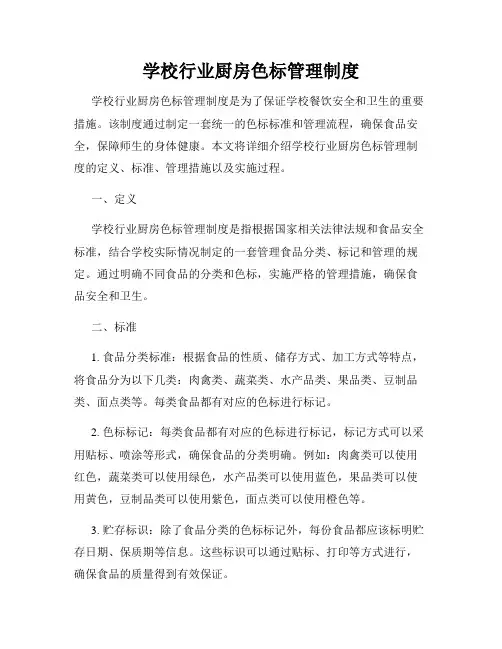 学校行业厨房色标管理制度

学校行业厨房色标管理制度是为了保证学校餐饮安全和卫生的重要措施。该制度通过制定一套统一的色标标准和管理流程，确保食品安全，保障师生的身体健康。本文将详细介绍学校行业厨房色标管理制度的定义、标准、管理措施以及实施过程。

一、定义

学校行业厨房色标管理制度是指根据国家相关法律法规和食品安全标准，结合学校实际情况制定的一套管理食品分类、标记和管理的规定。通过明确不同食品的分类和色标，实施严格的管理措施，确保食品安全和卫生。

二、标准

1. 食品分类标准：根据食品的性质、储存方式、加工方式等特点，将食品分为以下几类：肉禽类、蔬菜类、水产品类、果品类、豆制品类、面点类等。每类食品都有对应的色标进行标记。

2. 色标标记：每类食品都有对应的色标进行标记，标记方式可以采用贴标、喷涂等形式，确保食品的分类明确。例如：肉禽类可以使用红色，蔬菜类可以使用绿色，水产品类可以使用蓝色，果品类可以使用黄色，豆制品类可以使用紫色，面点类可以使用橙色等。

3. 贮存标识：除了食品分类的色标标记外，每份食品都应该标明贮存日期、保质期等信息。这些标识可以通过贴标、打印等方式进行，确保食品的质量得到有效保证。